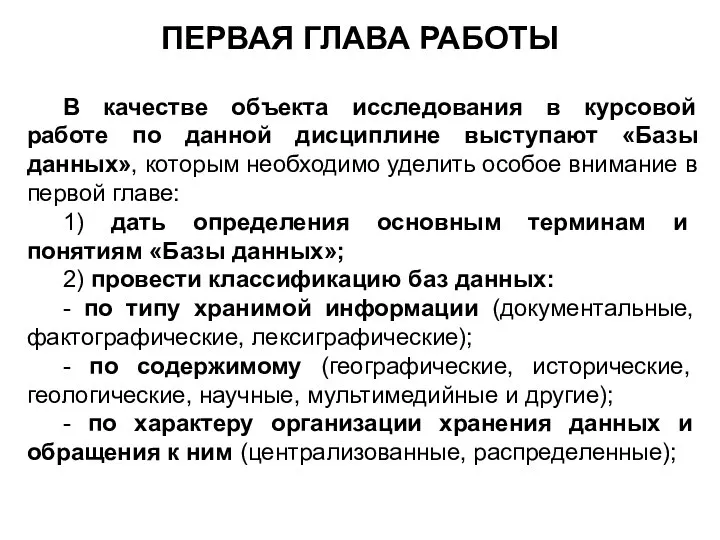 ПЕРВАЯ ГЛАВА РАБОТЫ

В качестве объекта исследования в курсовой работе по данной дисциплине выступают «Базы данных», которым необходимо уделить особое внимание в первой главе:

1) дать определения основным терминам и понятиям «Базы данных»;

2) провести классификацию баз данных:

- по типу хранимой информации (документальные, фактографические, лексиграфические);

- по содержимому (географические, исторические, геологические, научные, мультимедийные и другие);

- по характеру организации хранения данных и обращения к ним (централизованные, распределенные);